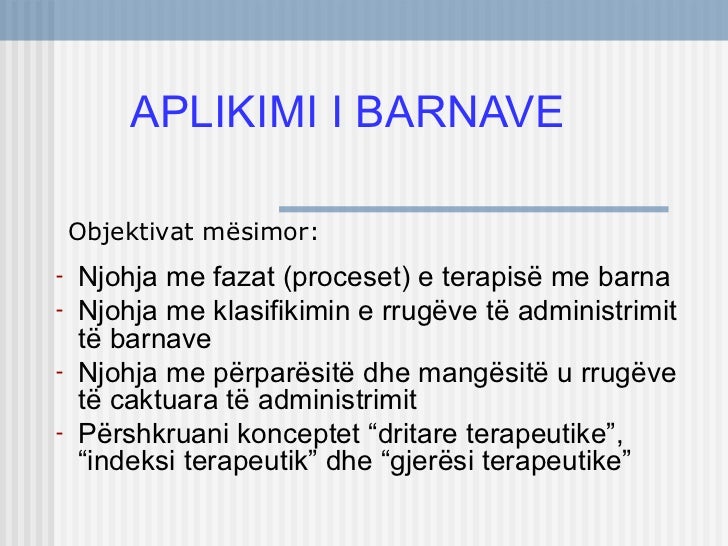 APLIKIMI I BARNAVE

Objektivat mësimor:

- Njohja me fazat (proceset) e terapisë me barna
- Njohja me klasifikimin e rrugëve të administrimit të barnave
- Njohja me përparësitë dhe mangësitë u rrugëve të caktuara të administrimit
- Përshkruani konceptet “dritare terapeutike”, “indeksi terapeutik” dhe “gjerësi terapeutike”